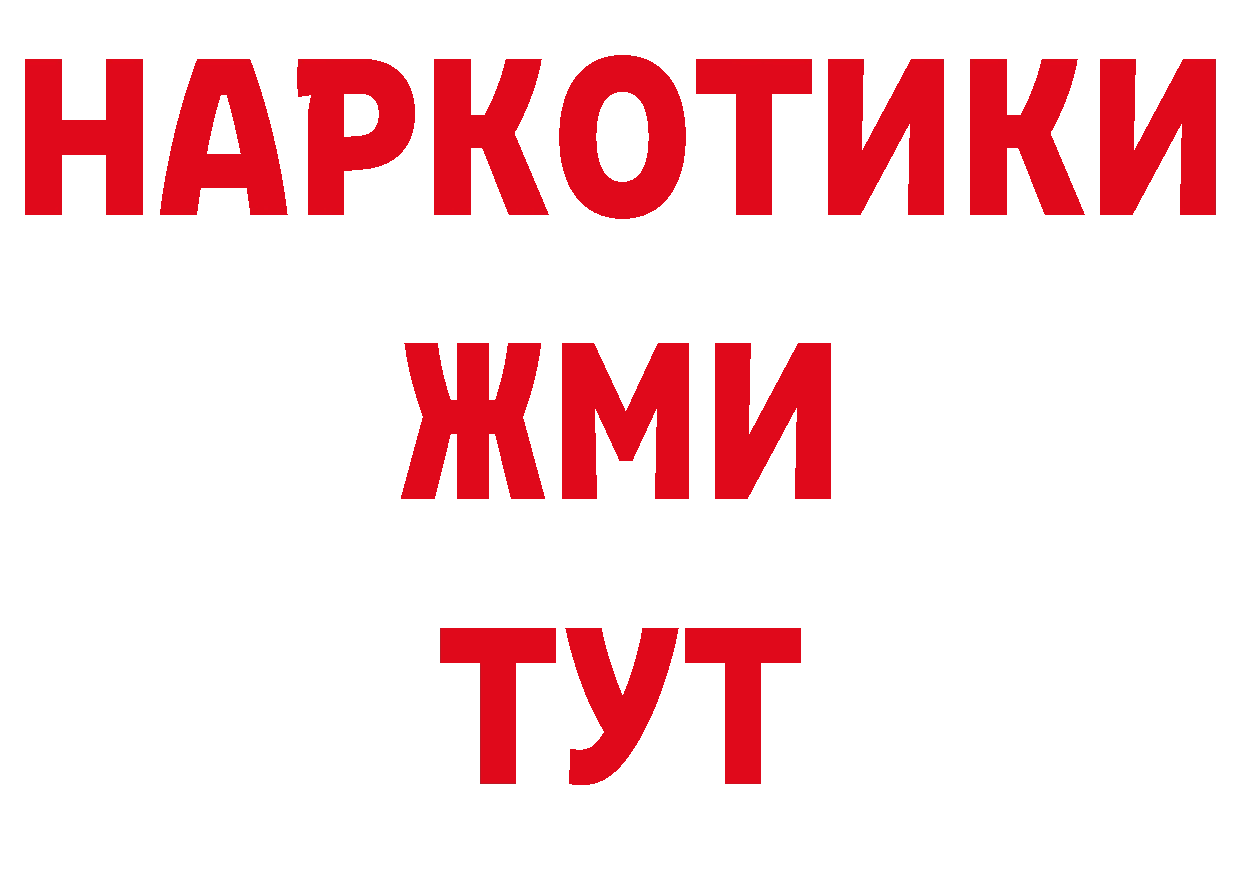 НАРКОТИКИ
ЖМИ
ТУТ